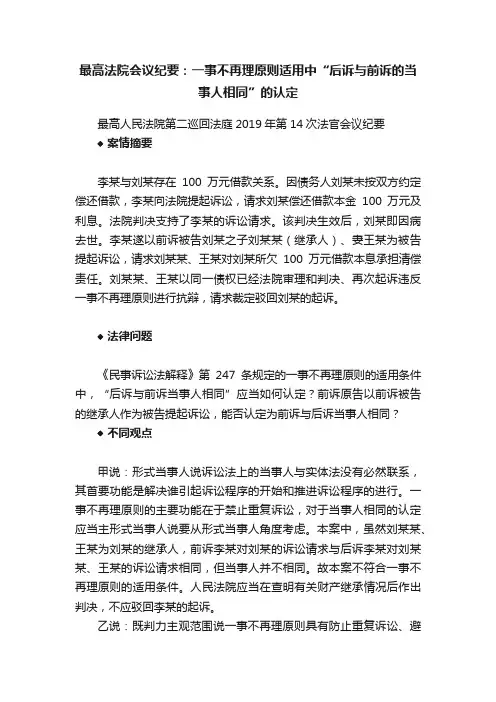 最高法院会议纪要：一事不再理原则适用中“后诉与前诉的当事人相同”的认定

最高人民法院第二巡回法庭 2019 年第 14 次法官会议纪要

◆ 案情摘要

李某与刘某存在 100 万元借款关系。因债务人刘某未按双方约定偿还借款，李某向法院提起诉讼，请求刘某偿还借款本金 100 万元及利息。法院判决支持了李某的诉讼请求。该判决生效后，刘某即因病去世。李某遂以前诉被告刘某之子刘某某（继承人）、妻王某为被告提起诉讼，请求刘某某、王某对刘某所欠 100 万元借款本息承担清偿责任。刘某某、王某以同一债权已经法院审理和判决、再次起诉违反一事不再理原则进行抗辩，请求裁定驳回刘某的起诉。

◆ 法律问题

《民事诉讼法解释》第 247 条规定的一事不再理原则的适用条件中，“后诉与前诉当事人相同”应当如何认定？前诉原告以前诉被告的继承人作为被告提起诉讼，能否认定为前诉与后诉当事人相同？

◆ 不同观点

甲说：形式当事人说诉讼法上的当事人与实体法没有必然联系，其首要功能是解决谁引起诉讼程序的开始和推进诉讼程序的进行。一事不再理原则的主要功能在于禁止重复诉讼，对于当事人相同的认定应当主形式当事人说要从形式当事人角度考虑。本案中，虽然刘某某、王某为刘某的继承人，前诉李某对刘某的诉讼请求与后诉李某对刘某某、王某的诉讼请求相同，但当事人并不相同。故本案不符合一事不再理原则的适用条件。人民法院应当在查明有关财产继承情况后作出判决，不应驳回李某的起诉。

乙说：既判力主观范围说一事不再理原则具有防止重复诉讼、避